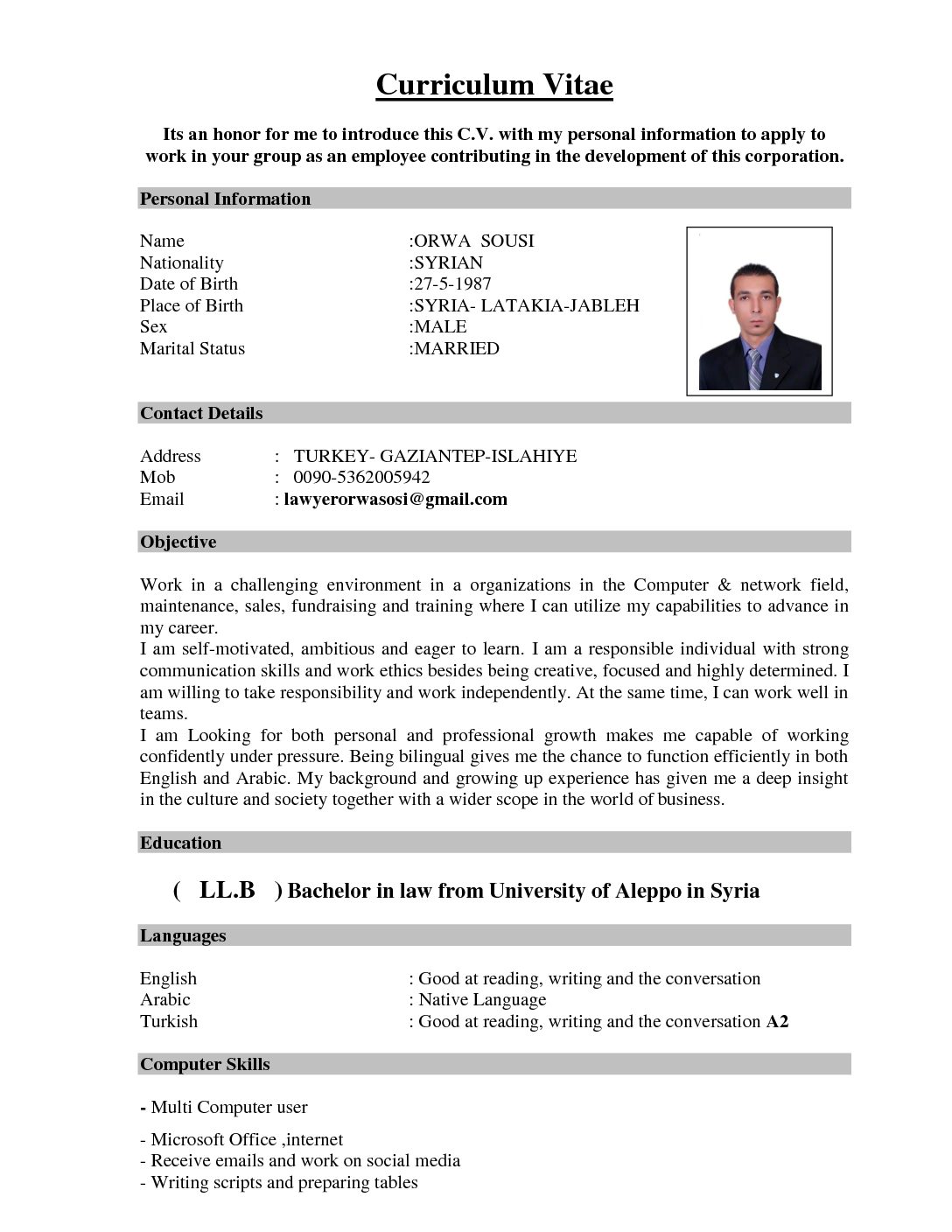 Curriculum Vitae

Its an honor for me to introduce this C.V. with my personal information to apply to work in your group as an employee contributing in the development of this corporation.

Personal Information

Name :ORWA SOUSI
Nationality :SYRIAN
Date of Birth :27-5-1987
Place of Birth :SYRIA- LATAKIA-JABLEH
Sex :MALE
Marital Status :MARRIED

Contact Details

Address : TURKEY- GAZIANTEP-ISLAHIYE
Mob : 0090-5362005942
Email : lawyerorwasosi@gmail.com

Objective

Work in a challenging environment in a organizations in the Computer & network field, maintenance, sales, fundraising and training where I can utilize my capabilities to advance in my career.
I am self-motivated, ambitious and eager to learn. I am a responsible individual with strong communication skills and work ethics besides being creative, focused and highly determined. I am willing to take responsibility and work independently. At the same time, I can work well in teams.
I am Looking for both personal and professional growth makes me capable of working confidently under pressure. Being bilingual gives me the chance to function efficiently in both English and Arabic. My background and growing up experience has given me a deep insight in the culture and society together with a wider scope in the world of business.

Education

( LL.B ) Bachelor in law from University of Aleppo in Syria

Languages

English : Good at reading, writing and the conversation
Arabic : Native Language
Turkish : Good at reading, writing and the conversation A2

Computer Skills

- Multi Computer user
- Microsoft Office ,internet
- Receive emails and work on social media
- Writing scripts and preparing tables